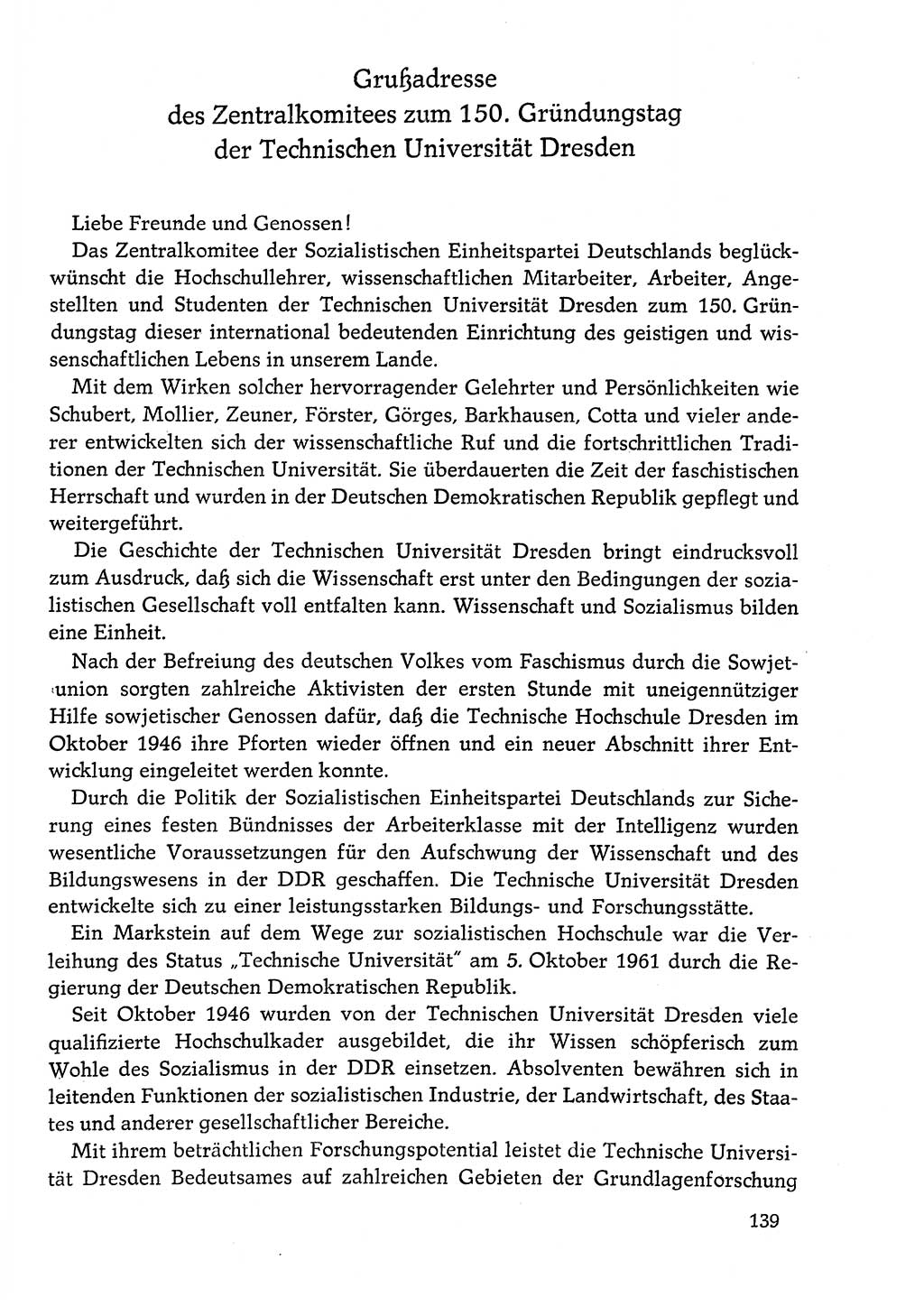 Grußadresse
des Zentralkomitees zum 150. Gründungstag
der Technischen Universität Dresden

Liebe Freunde und Genossen!

Das Zentralkomitee der Sozialistischen Einheitspartei Deutschlands beglückwünscht die Hochschullehrer, wissenschaftlichen Mitarbeiter, Arbeiter, Angestellten und Studenten der Technischen Universität Dresden zum 150. Gründungstag dieser international bedeutenden Einrichtung des geistigen und wissenschaftlichen Lebens in unserem Lande.

Mit dem Wirken solcher hervorragender Gelehrter und Persönlichkeiten wie Schubert, Mollier, Zeuner, Förster, Görges, Barkhausen, Cotta und vieler anderer entwickelten sich der wissenschaftliche Ruf und die fortschrittlichen Traditionen der Technischen Universität. Sie überdauerten die Zeit der faschistischen Herrschaft und wurden in der Deutschen Demokratischen Republik gepflegt und weitergeführt.

Die Geschichte der Technischen Universität Dresden bringt eindrucksvoll zum Ausdruck, daß sich die Wissenschaft erst unter den Bedingungen der sozialistischen Gesellschaft voll entfalten kann. Wissenschaft und Sozialismus bilden eine Einheit.

Nach der Befreiung des deutschen Volkes vom Faschismus durch die Sowjetunion sorgten zahlreiche Aktivisten der ersten Stunde mit uneigennütziger Hilfe sowjetischer Genossen dafür, daß die Technische Hochschule Dresden im Oktober 1946 ihre Pforten wieder öffnen und ein neuer Abschnitt ihrer Entwicklung eingeleitet werden konnte.

Durch die Politik der Sozialistischen Einheitspartei Deutschlands zur Sicherung eines festen Bündnisses der Arbeiterklasse mit der Intelligenz wurden wesentliche Voraussetzungen für den Aufschwung der Wissenschaft und des Bildungswesens in der DDR geschaffen. Die Technische Universität Dresden entwickelte sich zu einer leistungsstarken Bildungs- und Forschungsstätte.

Ein Markstein auf dem Wege zur sozialistischen Hochschule war die Verleihung des Status „Technische Universität" am 5. Oktober 1961 durch die Regierung der Deutschen Demokratischen Republik.

Seit Oktober 1946 wurden von der Technischen Universität Dresden viele qualifizierte Hochschulkader ausgebildet, die ihr Wissen schöpferisch zum Wohle des Sozialismus in der DDR einsetzen. Absolventen bewähren sich in leitenden Funktionen der sozialistischen Industrie, der Landwirtschaft, des Staates und anderer gesellschaftlicher Bereiche.

Mit ihrem beträchtlichen Forschungspotential leistet die Technische Universität Dresden Bedeutsames auf zahlreichen Gebieten der Grundlagenforschung

139